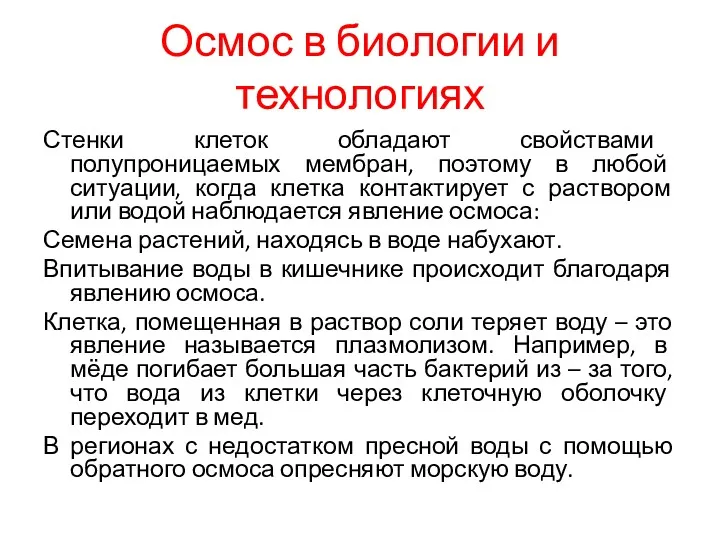 Осмос в биологии и технологиях

Стенки клеток обладают свойствами полупроницаемых мембран, поэтому в любой ситуации, когда клетка контактирует с раствором или водой наблюдается явление осмоса:

Семена растений, находясь в воде набухают.

Впитывание воды в кишечнике происходит благодаря явлению осмоса.

Клетка, помещенная в раствор соли теряет воду – это явление называется плазмолизом. Например, в мёде погибает большая часть бактерий из – за того, что вода из клетки через клеточную оболочку переходит в мед.

В регионах с недостатком пресной воды с помощью обратного осмоса опресняют морскую воду.